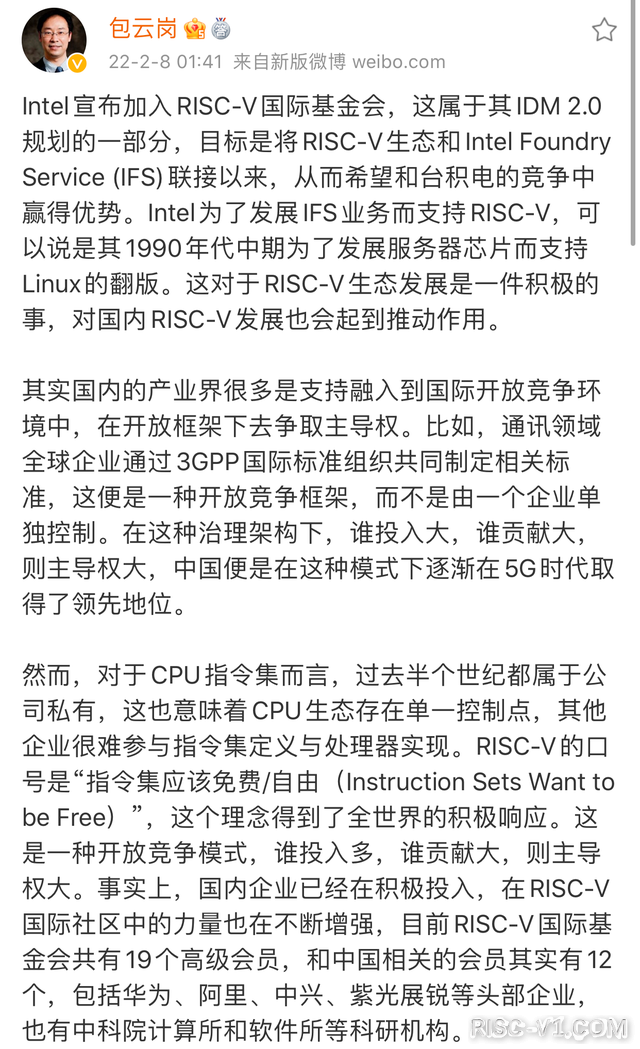 包云岗

22-2-8 01:41 来自新版微博 weibo.com

Intel宣布加入RISC-V国际基金会，这属于其IDM 2.0规划的一部分，目标是将RISC-V生态和Intel Foundry Service (IFS) 联接以来，从而希望和台积电的竞争中赢得优势。Intel为了发展IFS业务而支持RISC-V，可以说是其1990年代中期为了发展服务器芯片而支持Linux的翻版。这对于RISC-V生态发展是一件积极的事，对国内RISC-V发展也会起到推动作用。

其实国内的产业界很多是支持融入到国际开放竞争环境中，在开放框架下去争取主导权。比如，通讯领域全球企业通过3GPP国际标准组织共同制定相关标准，这便是一种开放竞争框架，而不是由一个企业单独控制。在这种治理架构下，谁投入大，谁贡献大，则主导权大，中国便是在这种模式下逐渐在5G时代取得了领先地位。

然而，对于CPU指令集而言，过去半个世纪都属于公司私有，这也意味着CPU生态存在单一控制点，其他企业很难参与指令集定义与处理器实现。RISC-V的口号是“指令集应该免费/自由（Instruction Sets Want to be Free）”，这个理念得到了全世界的积极响应。这是一种开放竞争模式，谁投入多，谁贡献大，则主导权大。事实上，国内企业已经在积极投入，在RISC-V国际社区中的力量也在不断增强，目前RISC-V国际基金会共有19个高级会员，和中国相关的会员其实有12个，包括华为、阿里、中兴、紫光展锐等头部企业，也有中科院计算所和软件所等科研机构。

RISC-V1.COM